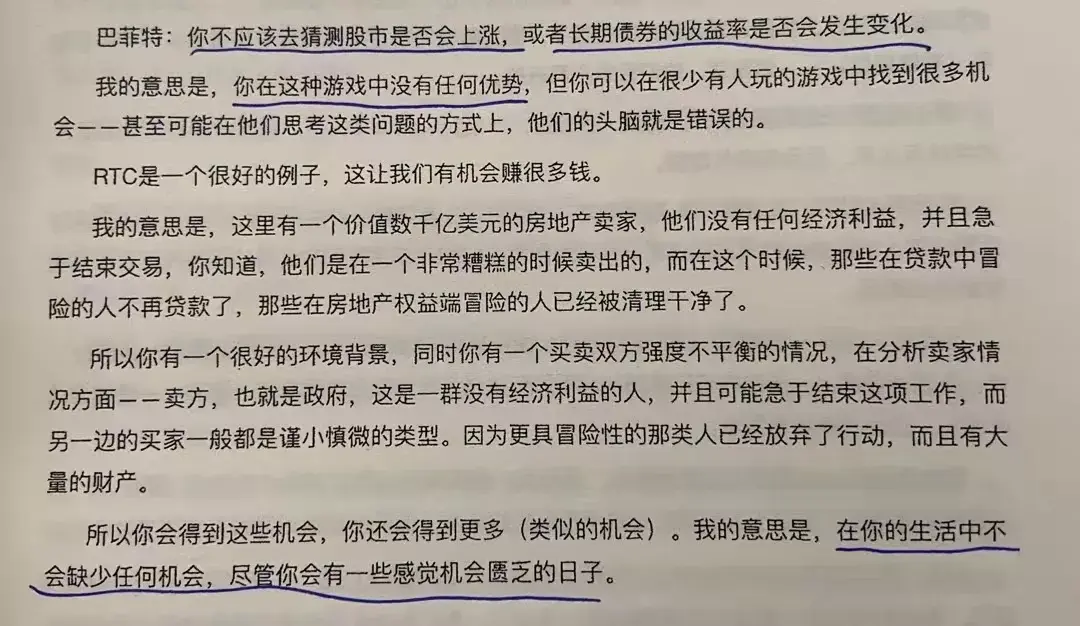 巴菲特：你不应该去猜测股市是否会上涨，或者长期债券的收益率是否会发生变化。

我的意思是，你在这种游戏中没有任何优势，但你可以在很少有人玩的游戏中找到很多机会——甚至可能在他们思考这类问题的方式上，他们的头脑就是错误的。

RTC是一个很好的例子，这让我们有机会赚很多钱。

我的意思是，这里有一个价值数千亿美元的房地产卖家，他们没有任何经济利益，并且急于结束交易，你知道，他们是在一个非常糟糕的时候卖出的，而在这个时候，那些在贷款中冒险的人不再贷款了，那些在房地产权益端冒险的人已经被清理干净了。

所以你有一个很好的环境背景，同时你有一个买卖双方强度不平衡的情况，在分析卖家情况方面——卖方，也就是政府，这是一群没有经济利益的人，并且可能急于结束这项工作，而另一边的买家一般都是谨小慎微的类型。因为更具冒险性的那类人已经放弃了行动，而且有大量的财产。

所以你会得到这些机会，你还会得到更多（类似的机会）。我的意思是，在你的生活中不会缺少任何机会，尽管你会有一些感觉机会匮乏的日子。